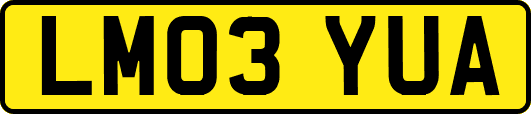 LM03 YUA